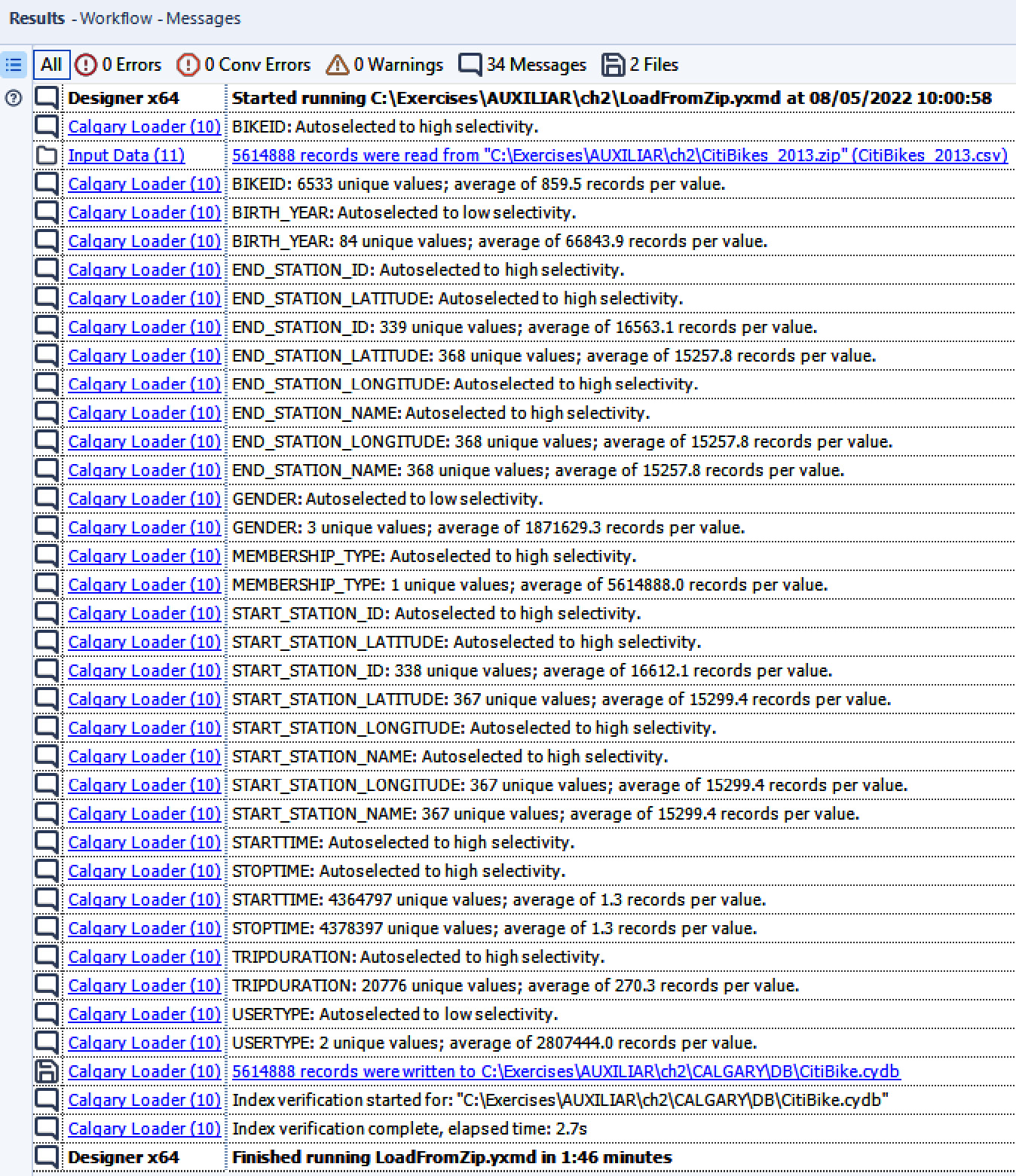 Results - Workflow - Messages

All 0 Errors 0 Conv Errors 0 Warnings 34 Messages 2 Files

| | |
|---|---|
| Designer x64 | Started running C:\Exercises\AUXILIAR\ch2\LoadFromZip.yxmd at 08/05/2022 10:00:58 |
| Calgary Loader (10) | BIKEID: Autoselected to high selectivity. |
| Input Data (11) | 5614888 records were read from "C:\Exercises\AUXILIAR\ch2\CitiBikes_2013.zip" (CitiBikes_2013.csv) |
| Calgary Loader (10) | BIKEID: 6533 unique values; average of 859.5 records per value. |
| Calgary Loader (10) | BIRTH_YEAR: Autoselected to low selectivity. |
| Calgary Loader (10) | BIRTH_YEAR: 84 unique values; average of 66843.9 records per value. |
| Calgary Loader (10) | END_STATION_ID: Autoselected to high selectivity. |
| Calgary Loader (10) | END_STATION_LATITUDE: Autoselected to high selectivity. |
| Calgary Loader (10) | END_STATION_ID: 339 unique values; average of 16563.1 records per value. |
| Calgary Loader (10) | END_STATION_LATITUDE: 368 unique values; average of 15257.8 records per value. |
| Calgary Loader (10) | END_STATION_LONGITUDE: Autoselected to high selectivity. |
| Calgary Loader (10) | END_STATION_NAME: Autoselected to high selectivity. |
| Calgary Loader (10) | END_STATION_LONGITUDE: 368 unique values; average of 15257.8 records per value. |
| Calgary Loader (10) | END_STATION_NAME: 368 unique values; average of 15257.8 records per value. |
| Calgary Loader (10) | GENDER: Autoselected to low selectivity. |
| Calgary Loader (10) | GENDER: 3 unique values; average of 1871629.3 records per value. |
| Calgary Loader (10) | MEMBERSHIP_TYPE: Autoselected to high selectivity. |
| Calgary Loader (10) | MEMBERSHIP_TYPE: 1 unique values; average of 5614888.0 records per value. |
| Calgary Loader (10) | START_STATION_ID: Autoselected to high selectivity. |
| Calgary Loader (10) | START_STATION_LATITUDE: Autoselected to high selectivity. |
| Calgary Loader (10) | START_STATION_ID: 338 unique values; average of 16612.1 records per value. |
| Calgary Loader (10) | START_STATION_LATITUDE: 367 unique values; average of 15299.4 records per value. |
| Calgary Loader (10) | START_STATION_LONGITUDE: Autoselected to high selectivity. |
| Calgary Loader (10) | START_STATION_NAME: Autoselected to high selectivity. |
| Calgary Loader (10) | START_STATION_LONGITUDE: 367 unique values; average of 15299.4 records per value. |
| Calgary Loader (10) | START_STATION_NAME: 367 unique values; average of 15299.4 records per value. |
| Calgary Loader (10) | STARTTIME: Autoselected to high selectivity. |
| Calgary Loader (10) | STOPTIME: Autoselected to high selectivity. |
| Calgary Loader (10) | STARTTIME: 4364797 unique values; average of 1.3 records per value. |
| Calgary Loader (10) | STOPTIME: 4378397 unique values; average of 1.3 records per value. |
| Calgary Loader (10) | TRIPDURATION: Autoselected to high selectivity. |
| Calgary Loader (10) | TRIPDURATION: 20776 unique values; average of 270.3 records per value. |
| Calgary Loader (10) | USERTYPE: Autoselected to low selectivity. |
| Calgary Loader (10) | USERTYPE: 2 unique values; average of 2807444.0 records per value. |
| Calgary Loader (10) | 5614888 records were written to C:\Exercises\AUXILIAR\ch2\CALGARY\DB\CitiBike.cydb |
| Calgary Loader (10) | Index verification started for: "C:\Exercises\AUXILIAR\ch2\CALGARY\DB\CitiBike.cydb" |
| Calgary Loader (10) | Index verification complete, elapsed time: 2.7s |
| Designer x64 | Finished running LoadFromZip.yxmd in 1:46 minutes |